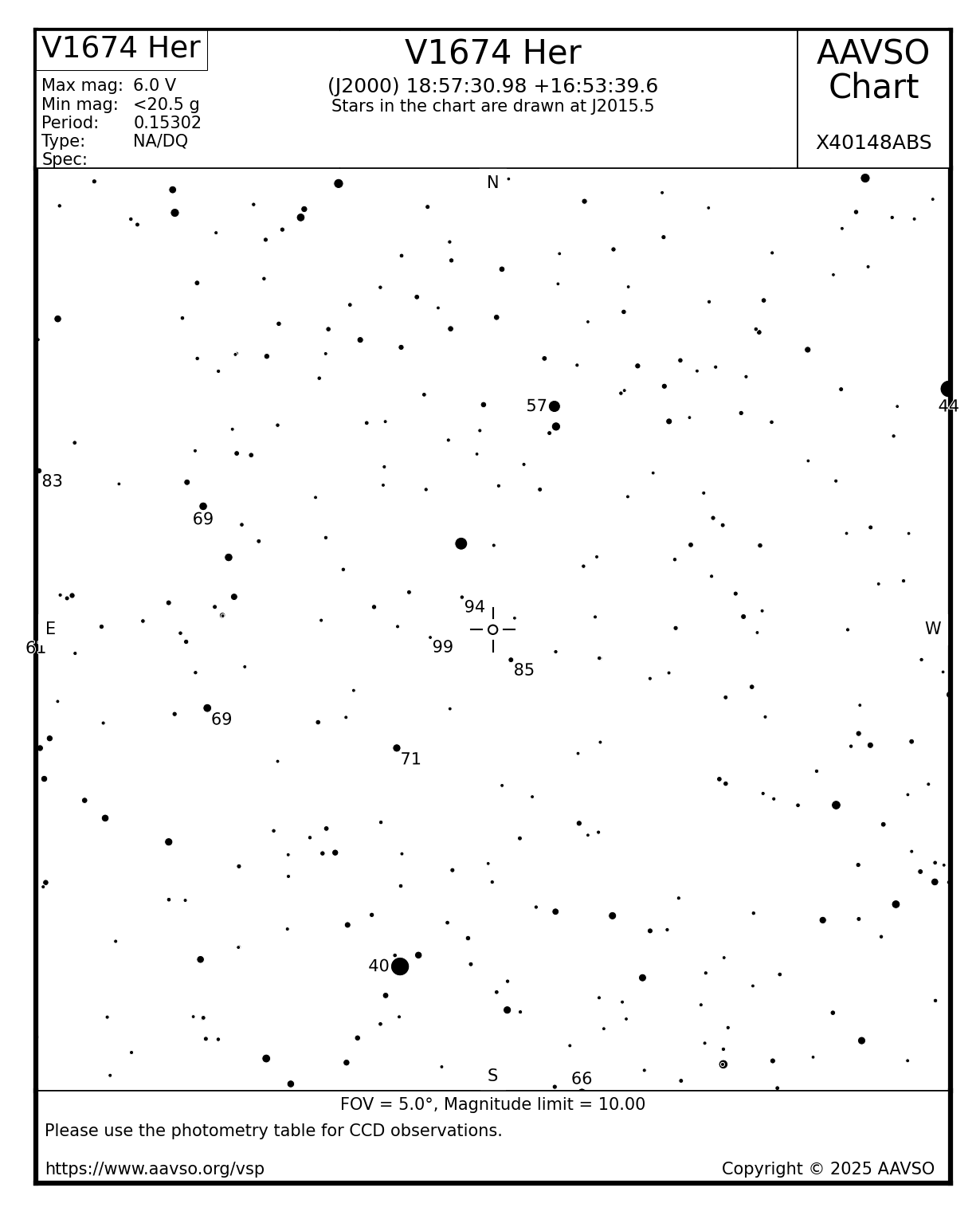 V1674 Her

Max mag: 6.0 V
Min mag: <20.5 g
Period: 0.15302
Type: NA/DQ
Spec:

V1674 Her
(J2000) 18:57:30.98 +16:53:39.6
Stars in the chart are drawn at J2015.5

AAVSO Chart

X40148ABS

N

57

44

83

69

94

E

W

61

99

85

69

71

40

S

66

FOV = 5.0°, Magnitude limit = 10.00

Please use the photometry table for CCD observations.

https://www.aavso.org/vsp

Copyright © 2025 AAVSO